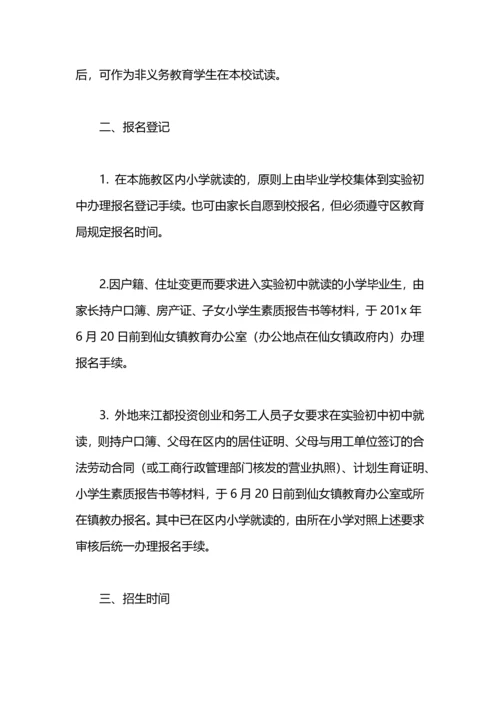 后，可作为非义务教育学生在本校试读。

二、报名登记

1. 在本施教区内小学就读的，原则上由毕业学校集体到实验初中办理报名登记手续。也可由家长自愿到校报名，但必须遵守区教育局规定报名时间。

2.因户籍、住址变更而要求进入实验初中就读的小学毕业生，由家长持户口簿、房产证、子女小学生素质报告书等材料，于 201x 年 6 月 20 日前到仙女镇教育办公室（办公地点在仙女镇政府内）办理报名手续。

3. 外地来江都投资创业和务工人员子女要求在实验初中初中就读，则持户口簿、父母在区内的居住证明、父母与用工单位签订的合法劳动合同（或工商行政管理部门核发的营业执照）、计划生育证明、小学生素质报告书等材料，于 6 月 20 日前到仙女镇教育办公室或所在镇教办报名。其中已在区内小学就读的，由所在小学对照上述要求审核后统一办理报名手续。

三、招生时间